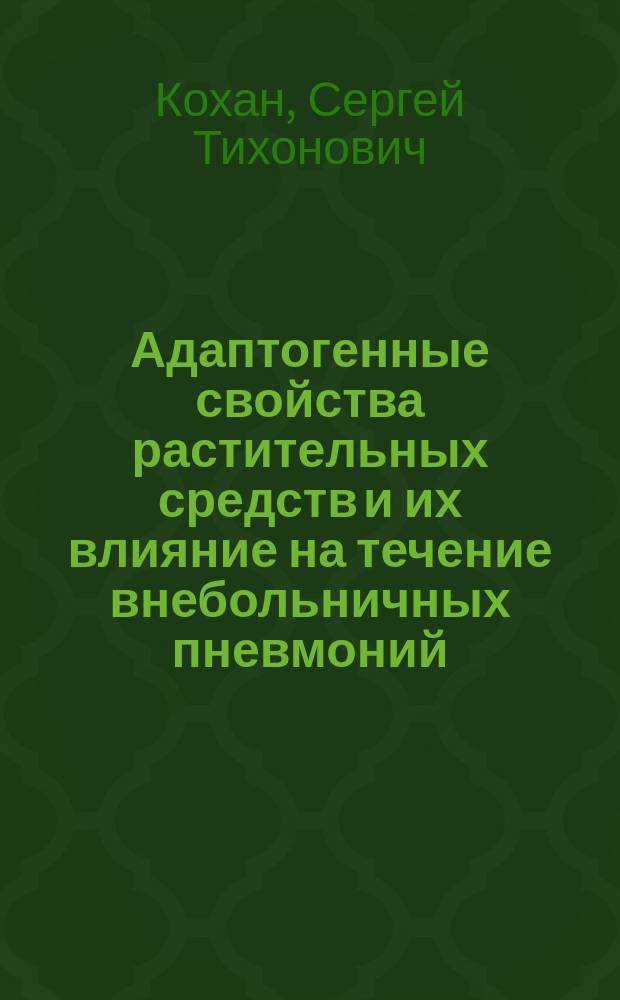 Кохан, Сергей Тихонович

Адаптогенные свойства растительных средств и их влияние на течение внебольничных пневмоний